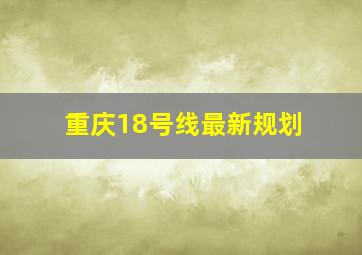 重庆18号线最新规划